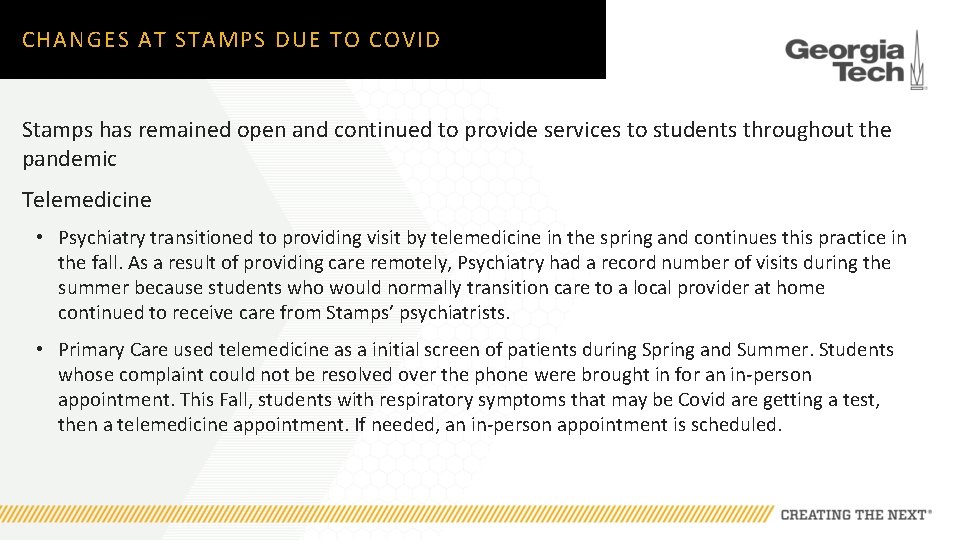 CHANGES AT STAMPS DUE TO COVID

Georgia Tech

Stamps has remained open and continued to provide services to students throughout the pandemic

Telemedicine

• Psychiatry transitioned to providing visit by telemedicine in the spring and continues this practice in the fall. As a result of providing care remotely, Psychiatry had a record number of visits during the summer because students who would normally transition care to a local provider at home continued to receive care from Stamps' psychiatrists.

• Primary Care used telemedicine as a initial screen of patients during Spring and Summer. Students whose complaint could not be resolved over the phone were brought in for an in-person appointment. This Fall, students with respiratory symptoms that may be Covid are getting a test, then a telemedicine appointment. If needed, an in-person appointment is scheduled.

CREATING THE NEXT®